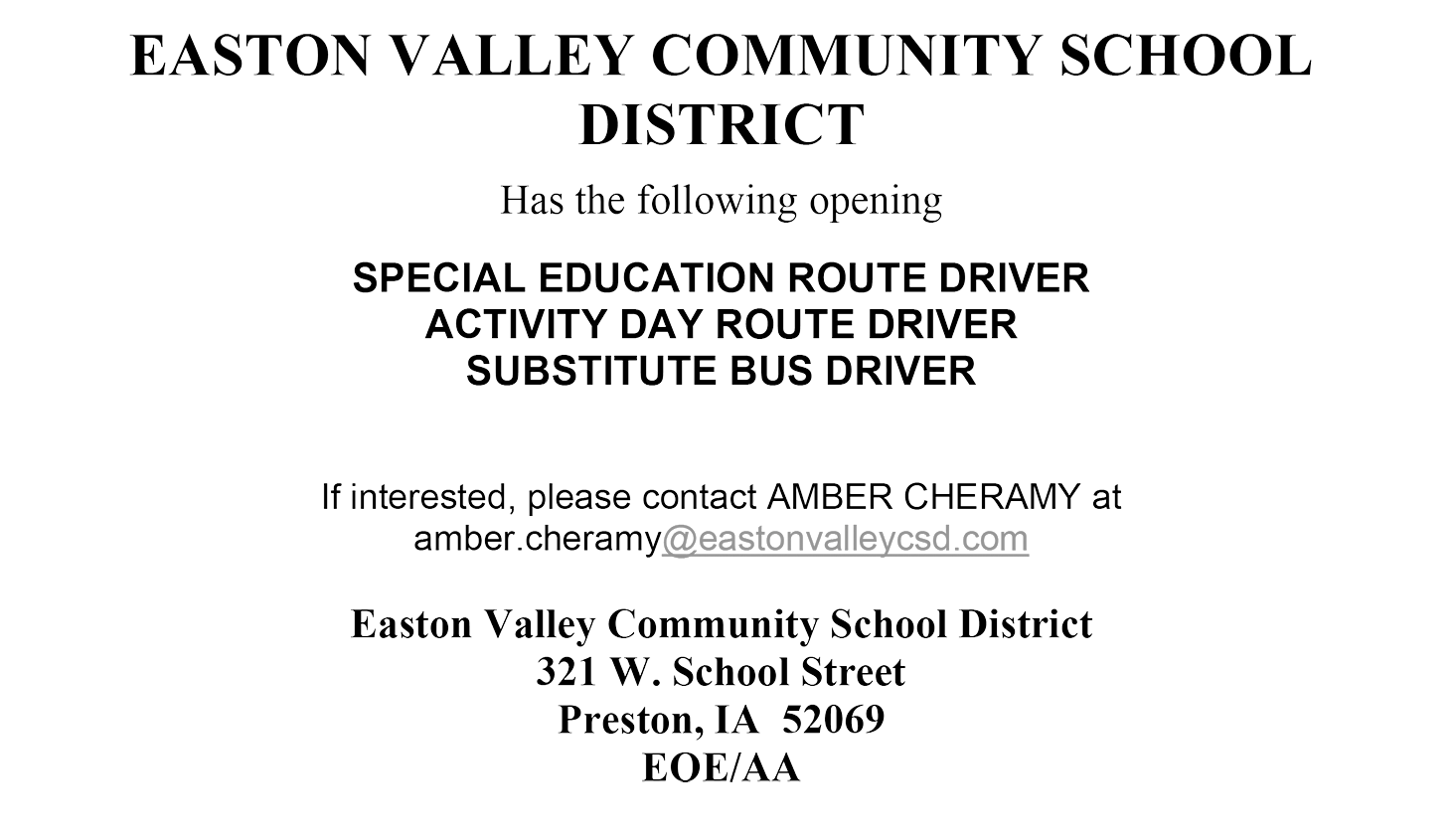 EASTON VALLEY COMMUNITY SCHOOL DISTRICT

Has the following opening

SPECIAL EDUCATION ROUTE DRIVER
ACTIVITY DAY ROUTE DRIVER
SUBSTITUTE BUS DRIVER

If interested, please contact AMBER CHERAMY at amber.cheramy@eastonvalleycsd.com

Easton Valley Community School District
321 W. School Street
Preston, IA 52069
EOE/AA